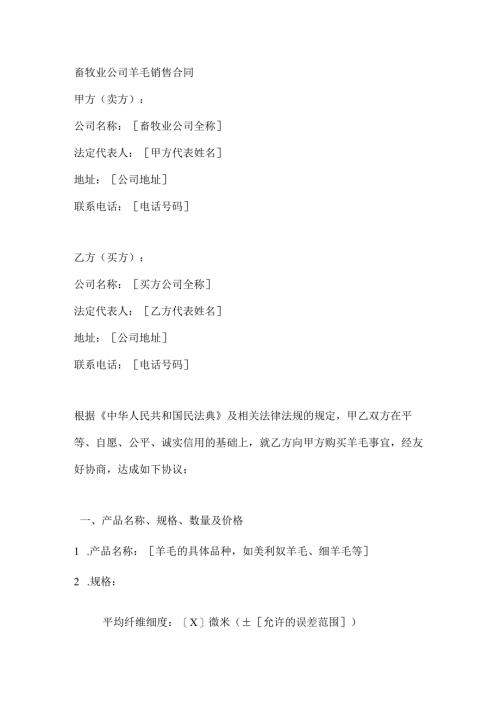 畜牧业公司羊毛销售合同

甲方（卖方）：

公司名称：［畜牧业公司全称］

法定代表人：［甲方代表姓名］

地址：［公司地址］

联系电话：［电话号码］

乙方（买方）：

公司名称：［买方公司全称］

法定代表人：［乙方代表姓名］

地址：［公司地址］

联系电话：［电话号码］

根据《中华人民共和国民法典》及相关法律法规的规定，甲乙双方在平等、自愿、公平、诚实信用的基础上，就乙方向甲方购买羊毛事宜，经友好协商，达成如下协议：

一、产品名称、规格、数量及价格

1 .产品名称：［羊毛的具体品种，如美利奴羊毛、细羊毛等］

2 .规格：

平均纤维细度：［X］微米（±［允许的误差范围］）